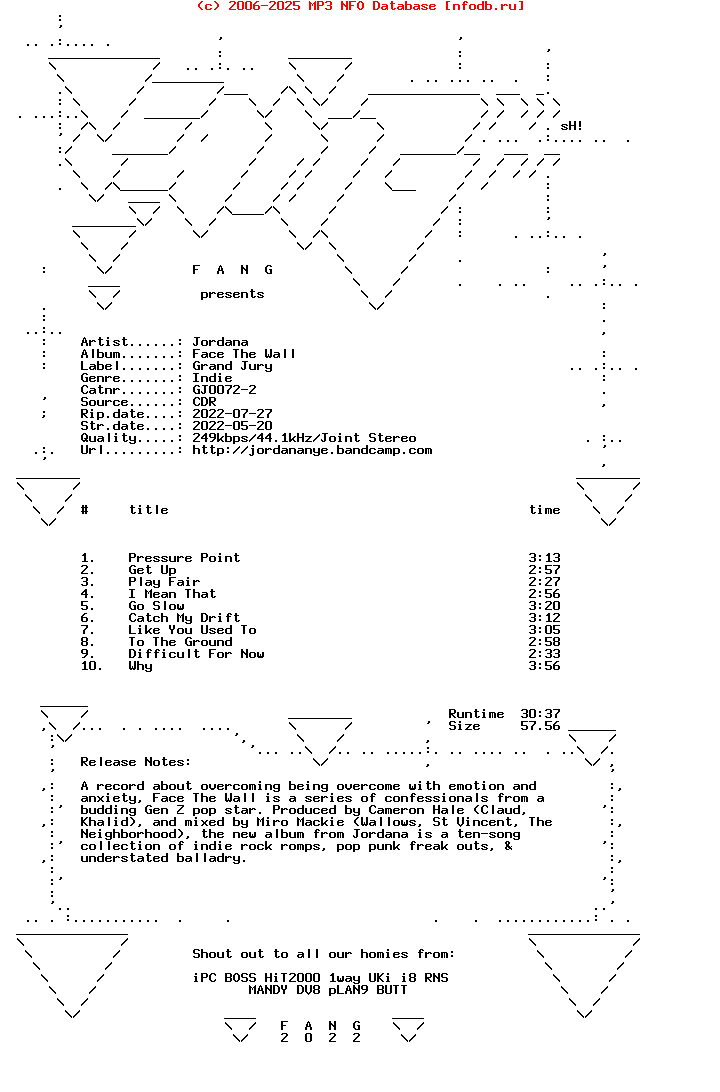 (c) 2006-2025 MP3 NFO Database [nfodb.ru]

sH!

F A N G

presents

Artist......: Jordana
Album.......: Face The Wall
Label.......: Grand Jury
Genre.......: Indie
Catnr.......: GJ0072-2
Source......: CDR
Rip.date....: 2022-07-27
Str.date....: 2022-05-20
Quality.....: 249kbps/44.1kHz/Joint Stereo
Url.........: http://jordananye.bandcamp.com

| # | title | time |
|---|---|---|
| 1. | Pressure Point | 3:13 |
| 2. | Get Up | 2:57 |
| 3. | Play Fair | 2:27 |
| 4. | I Mean That | 2:56 |
| 5. | Go Slow | 3:20 |
| 6. | Catch My Drift | 3:12 |
| 7. | Like You Used To | 3:05 |
| 8. | To The Ground | 2:58 |
| 9. | Difficult For Now | 2:33 |
| 10. | Why | 3:56 |

Runtime 30:37
Size 57.56

Release Notes:

A record about overcoming being overcome with emotion and anxiety, Face The Wall is a series of confessionals from a budding Gen Z pop star. Produced by Cameron Hale (Claud, Khalid), and mixed by Miro Mackie (Wallows, St Vincent, The Neighborhood), the new album from Jordana is a ten-song collection of indie rock romps, pop punk freak outs, & understated balladry.

Shout out to all our homies from:

iPC BOSS HiT2000 1way UKi i8 RNS
MANDY DV8 pLAN9 BUTT

F A N G
2 0 2 2